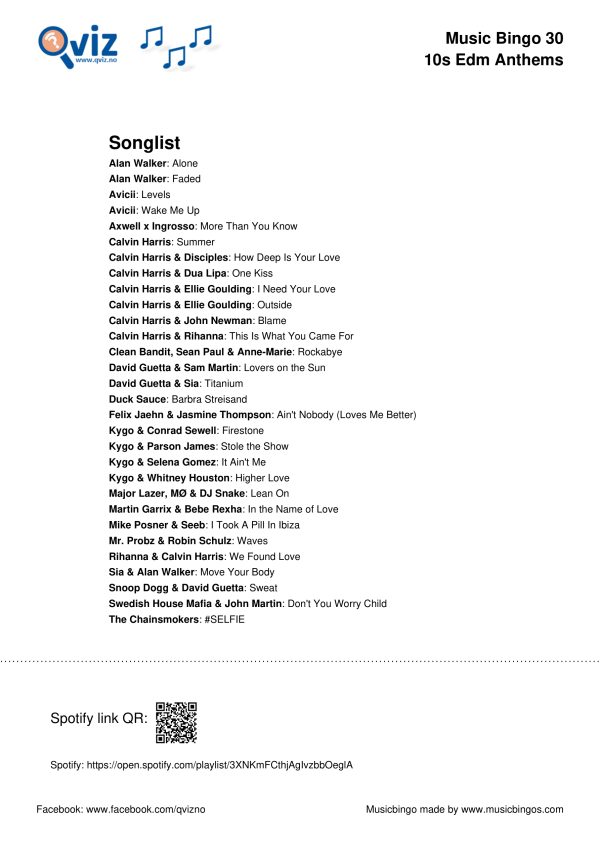 Qviz
www.qviz.no

Music Bingo 30
10s Edm Anthems

Songlist
Alan Walker: Alone
Alan Walker: Faded
Avicii: Levels
Avicii: Wake Me Up
Axwell x Ingrosso: More Than You Know
Calvin Harris: Summer
Calvin Harris & Disciples: How Deep Is Your Love
Calvin Harris & Dua Lipa: One Kiss
Calvin Harris & Ellie Goulding: I Need Your Love
Calvin Harris & Ellie Goulding: Outside
Calvin Harris & John Newman: Blame
Calvin Harris & Rihanna: This Is What You Came For
Clean Bandit, Sean Paul & Anne-Marie: Rockabye
David Guetta & Sam Martin: Lovers on the Sun
David Guetta & Sia: Titanium
Duck Sauce: Barbra Streisand
Felix Jaehn & Jasmine Thompson: Ain't Nobody (Loves Me Better)
Kygo & Conrad Sewell: Firestone
Kygo & Parson James: Stole the Show
Kygo & Selena Gomez: It Ain't Me
Kygo & Whitney Houston: Higher Love
Major Lazer, MØ & DJ Snake: Lean On
Martin Garrix & Bebe Rexha: In the Name of Love
Mike Posner & Seeb: I Took A Pill In Ibiza
Mr. Probz & Robin Schulz: Waves
Rihanna & Calvin Harris: We Found Love
Sia & Alan Walker: Move Your Body
Snoop Dogg & David Guetta: Sweat
Swedish House Mafia & John Martin: Don't You Worry Child
The Chainsmokers: #SELFIE

Spotify link QR:

Spotify: https://open.spotify.com/playlist/3XNKmFCthjAgIvzbbOeglA

Facebook: www.facebook.com/qvizno

Musicbingo made by www.musicbingos.com